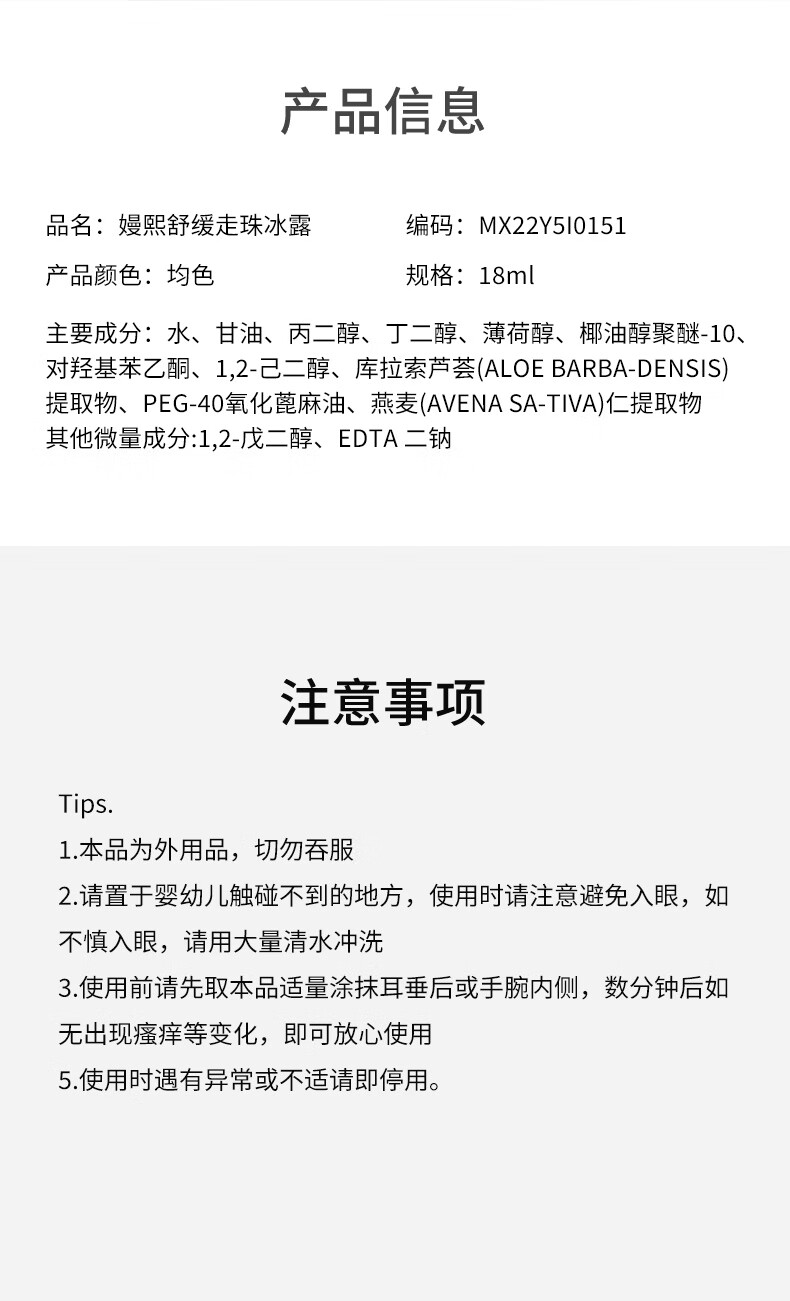 产品信息

品名：嫚熙舒缓走珠冰露

编码：MX22Y5I0151

产品颜色：均色

规格：18ml

主要成分：水、甘油、丙二醇、丁二醇、薄荷醇、椰油醇聚醚-10、对羟基苯乙酮、1,2-己二醇、库拉索芦荟(ALOE BARBA-DENSIS)提取物、PEG-40氧化蓖麻油、燕麦(AVENA SA-TIVA)仁提取物
其他微量成分:1,2-戊二醇、EDTA 二钠

注意事项

Tips.
1.本品为外用品，切勿吞服
2.请置于婴幼儿触碰不到的地方，使用时请注意避免入眼，如不慎入眼，请用大量清水冲洗
3.使用前请先取本品适量涂抹耳垂后或手腕内侧，数分钟后如无出现瘙痒等变化，即可放心使用
5.使用时遇有异常或不适请即停用。